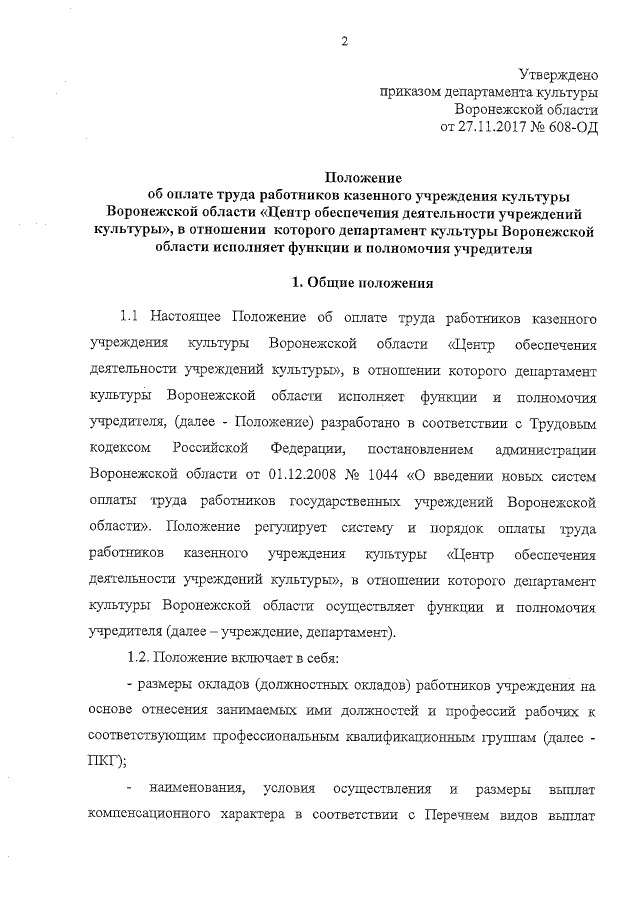 2

Утверждено
приказом департамента культуры
Воронежской области
от 27.11.2017 № 608-ОД

Положение
об оплате труда работников казенного учреждения культуры Воронежской области «Центр обеспечения деятельности учреждений культуры», в отношении которого департамент культуры Воронежской области исполняет функции и полномочия учредителя

1. Общие положения

1.1 Настоящее Положение об оплате труда работников казенного учреждения культуры Воронежской области «Центр обеспечения деятельности учреждений культуры», в отношении которого департамент культуры Воронежской области исполняет функции и полномочия учредителя, (далее - Положение) разработано в соответствии с Трудовым кодексом Российской Федерации, постановлением администрации Воронежской области от 01.12.2008 № 1044 «О введении новых систем оплаты труда работников государственных учреждений Воронежской области». Положение регулирует систему и порядок оплаты труда работников казенного учреждения культуры «Центр обеспечения деятельности учреждений культуры», в отношении которого департамент культуры Воронежской области осуществляет функции и полномочия учредителя (далее – учреждение, департамент).

1.2. Положение включает в себя:

- размеры окладов (должностных окладов) работников учреждения на основе отнесения занимаемых ими должностей и профессий рабочих к соответствующим профессиональным квалификационным группам (далее - ПКГ);

- наименования, условия осуществления и размеры выплат компенсационного характера в соответствии с Перечнем видов выплат